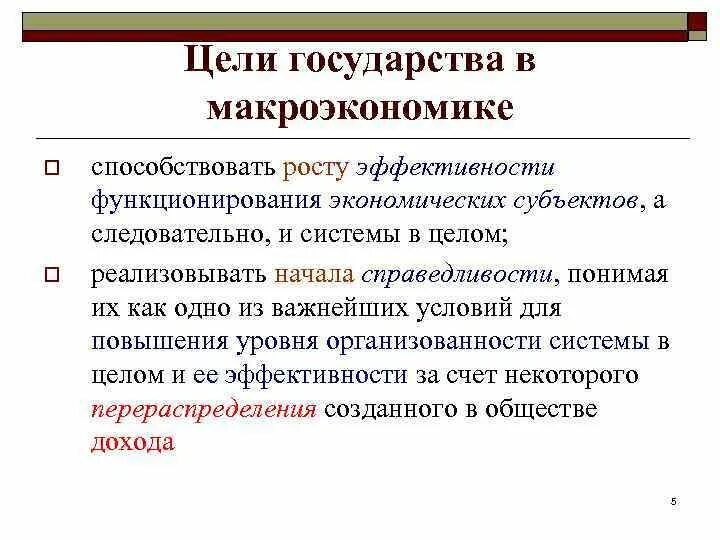 Цели государства в макроэкономике

способствовать росту эффективности функционирования экономических субъектов, а следовательно, и системы в целом;

реализовывать начала справедливости, понимая их как одно из важнейших условий для повышения уровня организованности системы в целом и ее эффективности за счет некоторого перераспределения созданного в обществе дохода

5